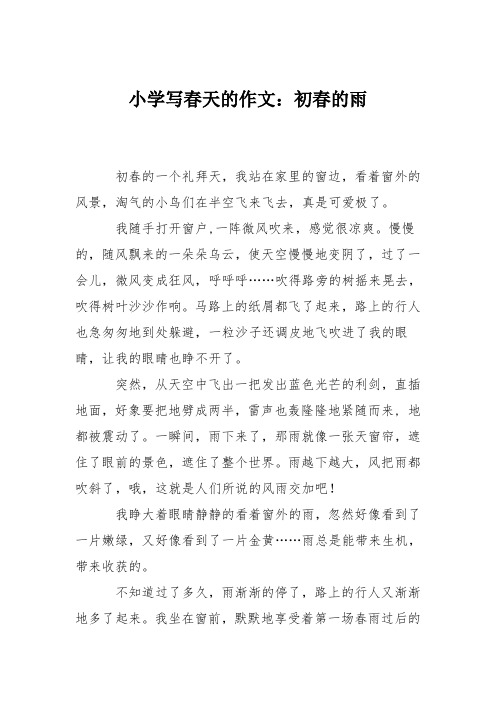 小学写春天的作文：初春的雨

初春的一个礼拜天，我站在家里的窗边，看着窗外的风景，淘气的小鸟们在半空飞来飞去，真是可爱极了。

我随手打开窗户，一阵微风吹来，感觉很凉爽。慢慢的，随风飘来的一朵朵乌云，使天空慢慢地变阴了，过了一会儿，微风变成狂风，呼呼呼……吹得路旁的树摇来晃去，吹得树叶沙沙作响。马路上的纸屑都飞了起来，路上的行人也急匆匆地到处躲避，一粒沙子还调皮地飞吹进了我的眼睛，让我的眼睛也睁不开了。

突然，从天空中飞出一把发出蓝色光芒的利剑，直插地面，好象要把地劈成两半，雷声也轰隆隆地紧随而来，地都被震动了。一瞬间，雨下来了，那雨就像一张天窗帘，遮住了眼前的景色，遮住了整个世界。雨越下越大，风把雨都吹斜了，哦，这就是人们所说的风雨交加吧！

我睁大着眼睛静静的看着窗外的雨，忽然好像看到了一片嫩绿，又好像看到了一片金黄……雨总是能带来生机，带来收获的。

不知道过了多久，雨渐渐的停了，路上的行人又渐渐地多了起来。我坐在窗前，默默地享受着第一场春雨过后的